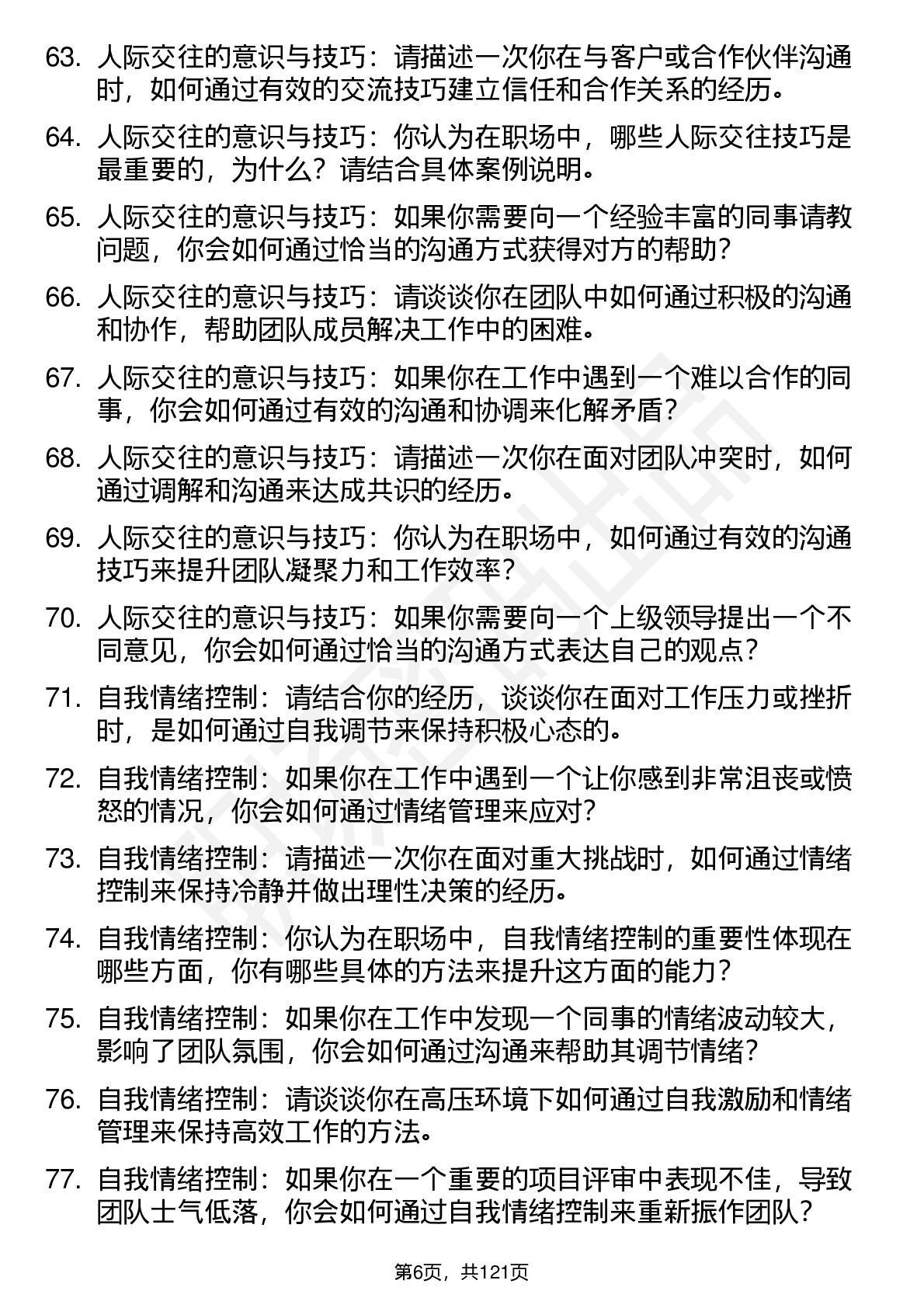 63. 人际交往的意识与技巧：请描述一次你在与客户或合作伙伴沟通时，如何通过有效的交流技巧建立信任和合作关系的经历。

64. 人际交往的意识与技巧：你认为在职场中，哪些人际交往技巧是最重要的，为什么？请结合具体案例说明。

65. 人际交往的意识与技巧：如果你需要向一个经验丰富的同事请教问题，你会如何通过恰当的沟通方式获得对方的帮助？

66. 人际交往的意识与技巧：请谈谈你在团队中如何通过积极的沟通和协作，帮助团队成员解决工作中的困难。

67. 人际交往的意识与技巧：如果你在工作中遇到一个难以合作的同事，你会如何通过有效的沟通和协调来化解矛盾？

68. 人际交往的意识与技巧：请描述一次你在面对团队冲突时，如何通过调解和沟通来达成共识的经历。

69. 人际交往的意识与技巧：你认为在职场中，如何通过有效的沟通技巧来提升团队凝聚力和工作效率？

70. 人际交往的意识与技巧：如果你需要向一个上级领导提出一个不同意见，你会如何通过恰当的沟通方式表达自己的观点？

71. 自我情绪控制：请结合你的经历，谈谈你在面对工作压力或挫折时，是如何通过自我调节来保持积极心态的。

72. 自我情绪控制：如果你在工作中遇到一个让你感到非常沮丧或愤怒的情况，你会如何通过情绪管理来应对？

73. 自我情绪控制：请描述一次你在面对重大挑战时，如何通过情绪控制来保持冷静并做出理性决策的经历。

74. 自我情绪控制：你认为在职场中，自我情绪控制的重要性体现在哪些方面，你有哪些具体的方法来提升这方面的能力？

75. 自我情绪控制：如果你在工作中发现一个同事的情绪波动较大，影响了团队氛围，你会如何通过沟通来帮助其调节情绪？

76. 自我情绪控制：请谈谈你在高压环境下如何通过自我激励和情绪管理来保持高效工作的方法。

77. 自我情绪控制：如果你在一个重要的项目评审中表现不佳，导致团队士气低落，你会如何通过自我情绪控制来重新振作团队？

第6页，共121页